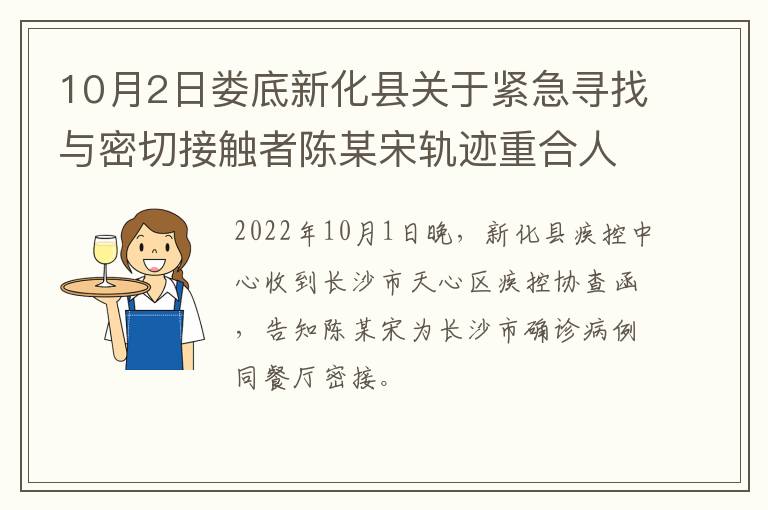 10月2日娄底新化县关于紧急寻找与密切接触者陈某宋轨迹重合人

2022年10月1日晚，新化县疾控中心收到长沙市天心区疾控协查函，告知陈某宋为长沙市确诊病例同餐厅密接。